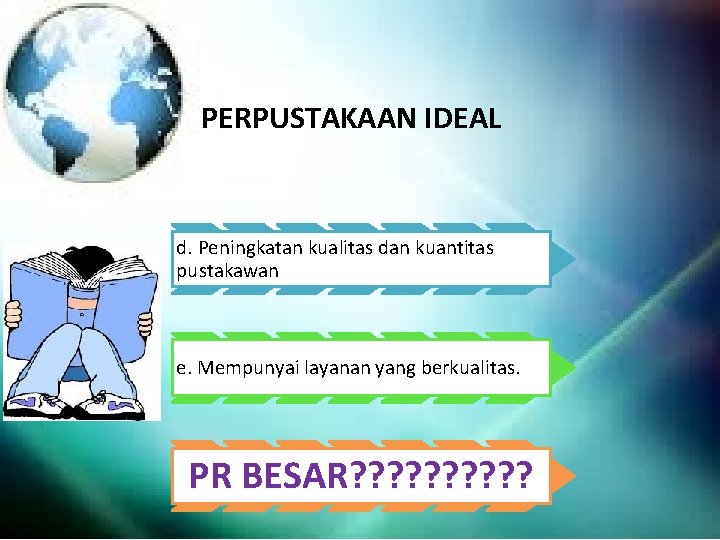 PERPUSTAKAAN IDEAL

d. Peningkatan kualitas dan kuantitas pustakawan

e. Mempunyai layanan yang berkualitas.

PR BESAR??????????